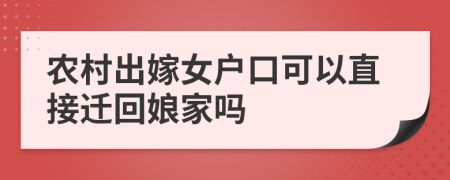 农村出嫁女户口可以直接迁回娘家吗